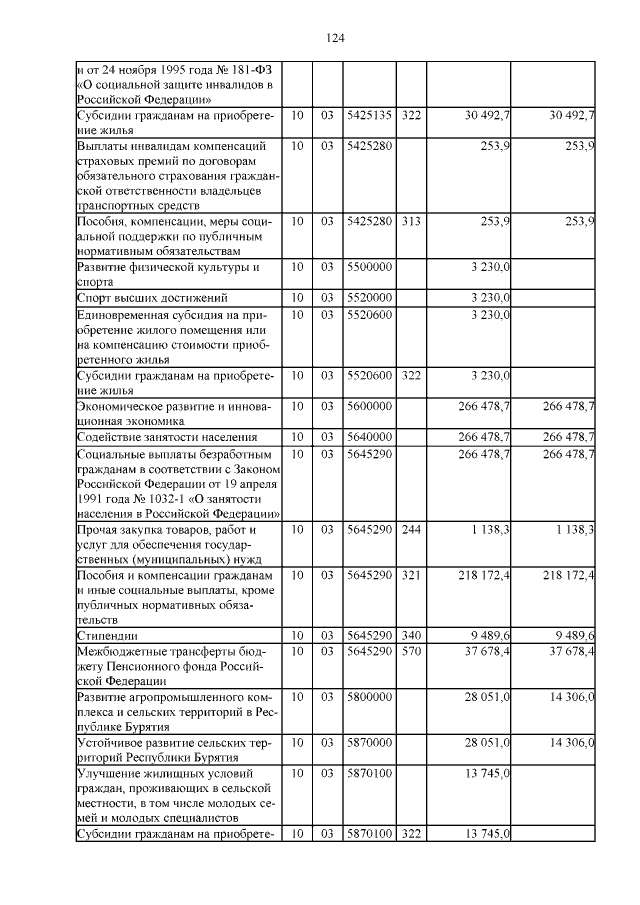 124

| | | | | | | |
|---|---|---|---|---|---|---|
| и от 24 ноября 1995 года № 181-ФЗ «О социальной защите инвалидов в Российской Федерации» | | | | | | |
| Субсидии гражданам на приобретение жилья | 10 | 03 | 5425135 | 322 | 30 492,7 | 30 492,7 |
| Выплаты инвалидам компенсаций страховых премий по договорам обязательного страхования гражданской ответственности владельцев транспортных средств | 10 | 03 | 5425280 | | 253,9 | 253,9 |
| Пособия, компенсации, меры социальной поддержки по публичным нормативным обязательствам | 10 | 03 | 5425280 | 313 | 253,9 | 253,9 |
| Развитие физической культуры и спорта | 10 | 03 | 5500000 | | 3 230,0 | |
| Спорт высших достижений | 10 | 03 | 5520000 | | 3 230,0 | |
| Единовременная субсидия на приобретение жилого помещения или на компенсацию стоимости приобретенного жилья | 10 | 03 | 5520600 | | 3 230,0 | |
| Субсидии гражданам на приобретение жилья | 10 | 03 | 5520600 | 322 | 3 230,0 | |
| Экономическое развитие и инновационная экономика | 10 | 03 | 5600000 | | 266 478,7 | 266 478,7 |
| Содействие занятости населения | 10 | 03 | 5640000 | | 266 478,7 | 266 478,7 |
| Социальные выплаты безработным гражданам в соответствии с Законом Российской Федерации от 19 апреля 1991 года № 1032-1 «О занятости населения в Российской Федерации» | 10 | 03 | 5645290 | | 266 478,7 | 266 478,7 |
| Прочая закупка товаров, работ и услуг для обеспечения государственных (муниципальных) нужд | 10 | 03 | 5645290 | 244 | 1 138,3 | 1 138,3 |
| Пособия и компенсации гражданам и иные социальные выплаты, кроме публичных нормативных обязательств | 10 | 03 | 5645290 | 321 | 218 172,4 | 218 172,4 |
| Стипендии | 10 | 03 | 5645290 | 340 | 9 489,6 | 9 489,6 |
| Межбюджетные трансферты бюджету Пенсионного фонда Российской Федерации | 10 | 03 | 5645290 | 570 | 37 678,4 | 37 678,4 |
| Развитие агропромышленного комплекса и сельских территорий в Республике Бурятия | 10 | 03 | 5800000 | | 28 051,0 | 14 306,0 |
| Устойчивое развитие сельских территорий Республики Бурятия | 10 | 03 | 5870000 | | 28 051,0 | 14 306,0 |
| Улучшение жилищных условий граждан, проживающих в сельской местности, в том числе молодых семей и молодых специалистов | 10 | 03 | 5870100 | | 13 745,0 | |
| Субсидии гражданам на приобрете- | 10 | 03 | 5870100 | 322 | 13 745,0 | |